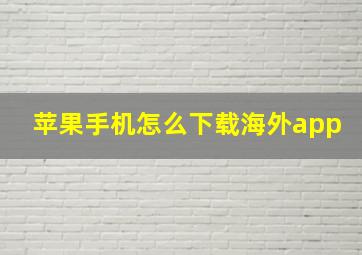 苹果手机怎么下载海外app